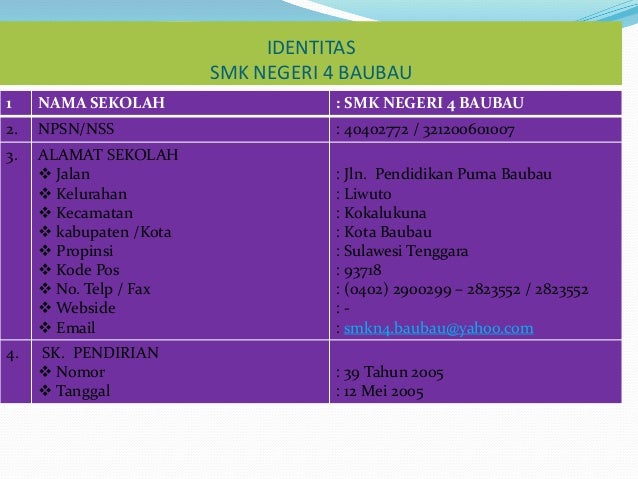 IDENTITAS
SMK NEGERI 4 BAUBAU

| 1 | NAMA SEKOLAH | : SMK NEGERI 4 BAUBAU |
|---|---|---|
| 2. | NPSN/NSS | : 40402772 / 321200601007 |
| 3. | ALAMAT SEKOLAH<br>❖ Jalan<br>❖ Kelurahan<br>❖ Kecamatan<br>❖ kabupaten /Kota<br>❖ Propinsi<br>❖ Kode Pos<br>❖ No. Telp / Fax<br>❖ Webside<br>❖ Email | <br>: Jln. Pendidikan Puma Baubau<br>: Liwuto<br>: Kokalukuna<br>: Kota Baubau<br>: Sulawesi Tenggara<br>: 93718<br>: (0402) 2900299 – 2823552 / 2823552<br>: -<br>: smkn4.baubau@yahoo.com |
| 4. | SK. PENDIRIAN<br>❖ Nomor<br>❖ Tanggal | <br>: 39 Tahun 2005<br>: 12 Mei 2005 |